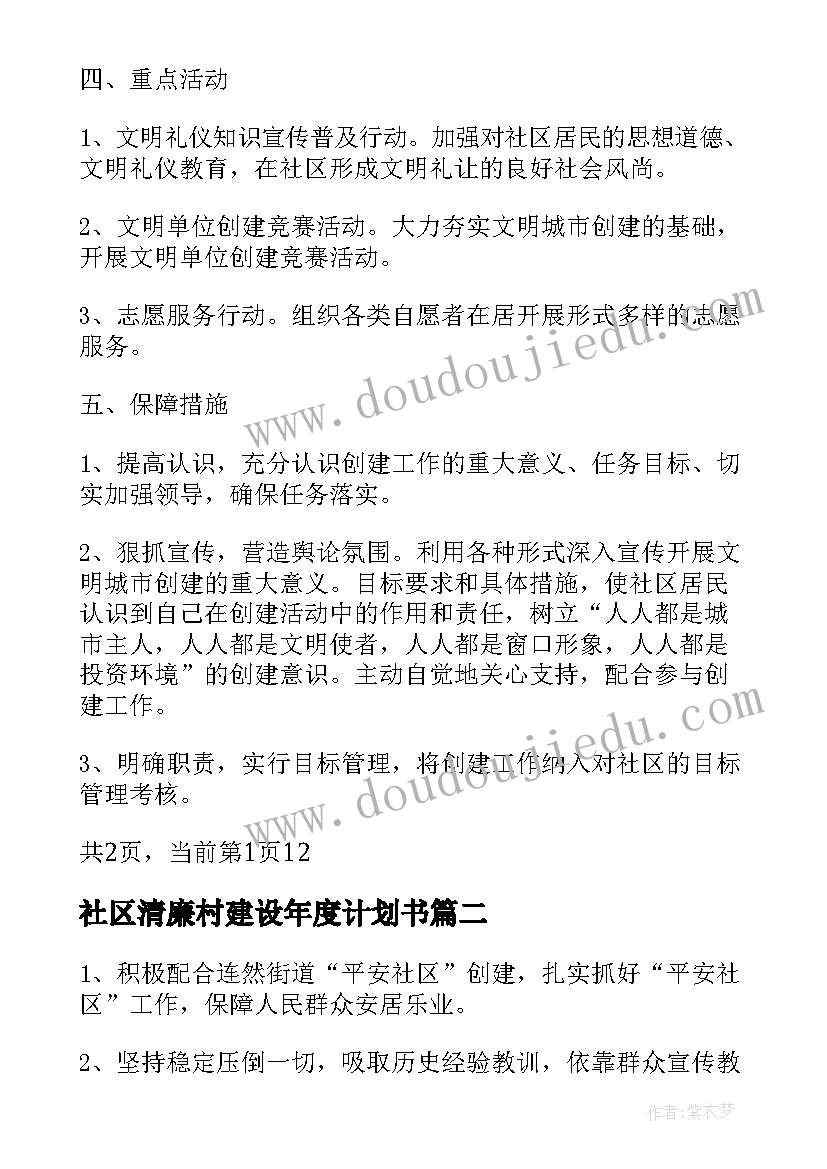 四、重点活动

1、文明礼仪知识宣传普及行动。加强对社区居民的思想道德、文明礼仪教育，在社区形成文明礼让的良好社会风尚。

2、文明单位创建竞赛活动。大力夯实文明城市创建的基础，开展文明单位创建竞赛活动。

3、志愿服务行动。组织各类自愿者在居开展形式多样的志愿服务。

五、保障措施

1、提高认识，充分认识创建工作的重大意义、任务目标、切实加强领导，确保任务落实。

2、狠抓宣传，营造舆论氛围。利用各种形式深入宣传开展文明城市创建的重大意义。目标要求和具体措施，使社区居民认识到自己在创建活动中的作用和责任，树立“人人都是城市主人，人人都是文明使者，人人都是窗口形象，人人都是投资环境”的创建意识。主动自觉地关心支持，配合参与创建工作。

3、明确职责，实行目标管理，将创建工作纳入对社区的目标管理考核。

共2页，当前第1页12

社区清廉村建设年度计划书篇二

1、积极配合连然街道“平安社区”创建，扎实抓好“平安社区”工作，保障人民群众安居乐业。

2、坚持稳定压倒一切，吸取历史经验教训，依靠群众宣传教

www.doudoujiedu.com

www.doudoujiedu.com

作者：紫衣梦